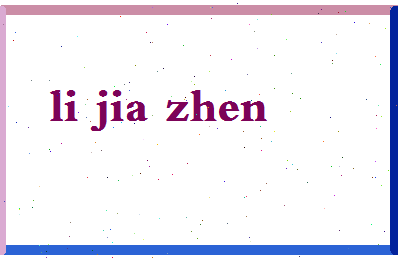 li jia zhen